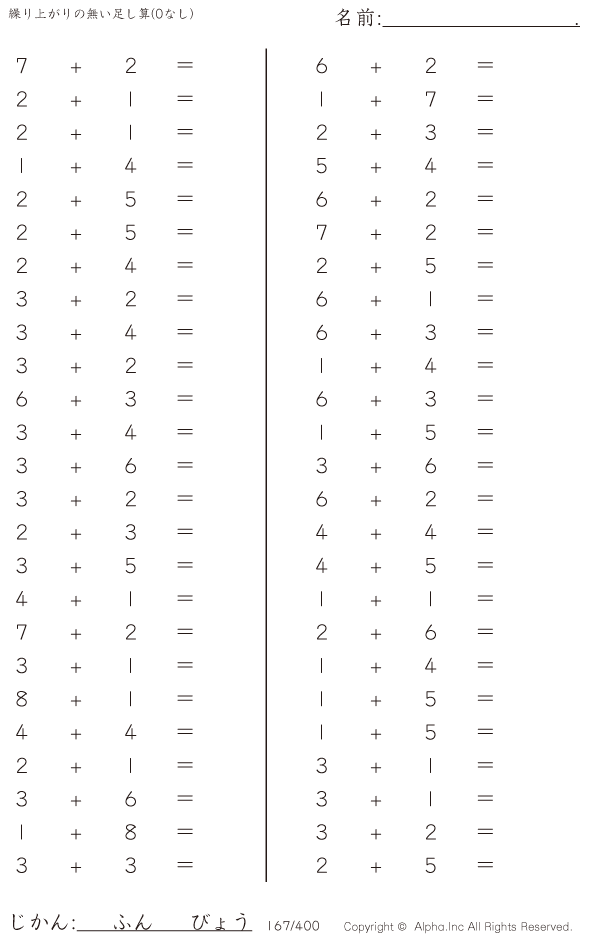 繰り上がりの無い足し算(0なし)

名前:____.

$7 + 2 =$
$2 + 1 =$
$2 + 1 =$
$1 + 4 =$
$2 + 5 =$
$2 + 5 =$
$2 + 4 =$
$3 + 2 =$
$3 + 4 =$
$3 + 2 =$
$6 + 3 =$
$3 + 4 =$
$3 + 6 =$
$3 + 2 =$
$2 + 3 =$
$3 + 5 =$
$4 + 1 =$
$7 + 2 =$
$3 + 1 =$
$8 + 1 =$
$4 + 4 =$
$2 + 1 =$
$3 + 6 =$
$1 + 8 =$
$3 + 3 =$

$6 + 2 =$
$1 + 7 =$
$2 + 3 =$
$5 + 4 =$
$6 + 2 =$
$7 + 2 =$
$2 + 5 =$
$6 + 1 =$
$6 + 3 =$
$1 + 4 =$
$6 + 3 =$
$1 + 5 =$
$3 + 6 =$
$6 + 2 =$
$4 + 4 =$
$4 + 5 =$
$1 + 1 =$
$2 + 6 =$
$1 + 4 =$
$1 + 5 =$
$1 + 5 =$
$3 + 1 =$
$3 + 1 =$
$3 + 2 =$
$2 + 5 =$

じかん:____ふん____びょう 167/400 Copyright © Alpha.Inc All Rights Reserved.